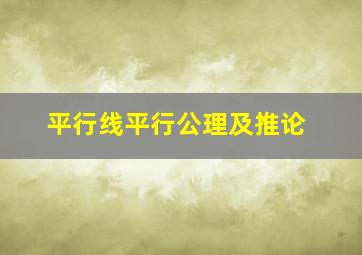 平行线平行公理及推论